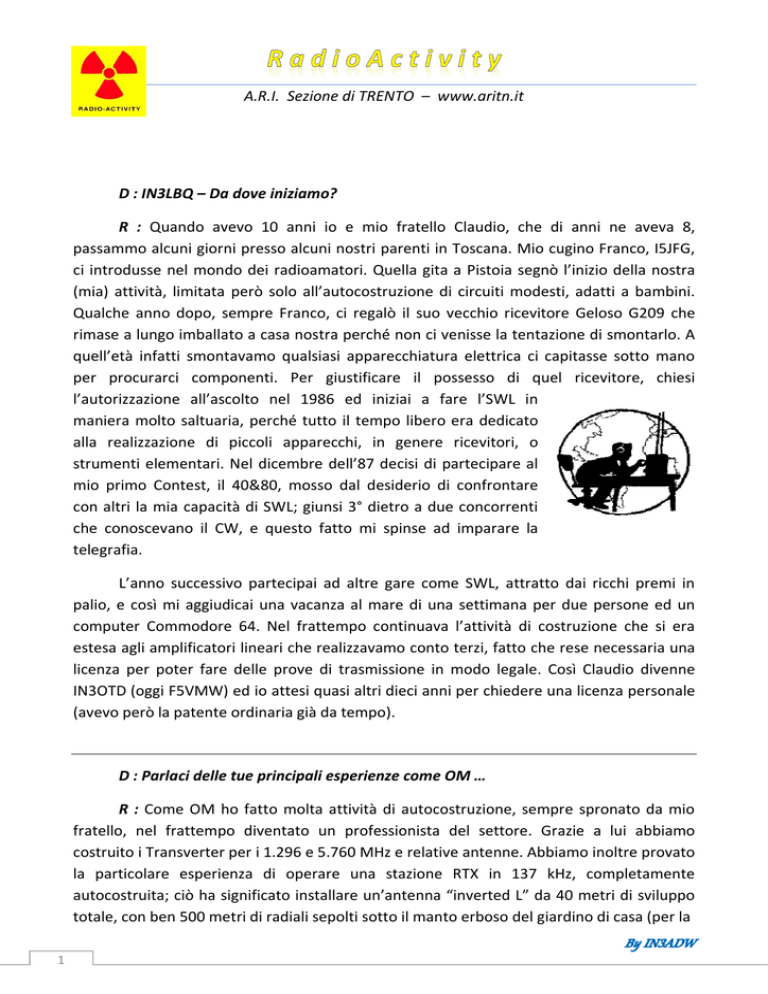 RADIO-ACTIVITY

RadioActivity

A.R.I. Sezione di TRENTO – www.aritn.it

D : IN3LBQ – Da dove iniziamo?

R : Quando avevo 10 anni io e mio fratello Claudio, che di anni ne aveva 8, passammo alcuni giorni presso alcuni nostri parenti in Toscana. Mio cugino Franco, I5JFG, ci introdusse nel mondo dei radioamatori. Quella gita a Pistoia segnò l'inizio della nostra (mia) attività, limitata però solo all'autocostruzione di circuiti modesti, adatti a bambini. Qualche anno dopo, sempre Franco, ci regalò il suo vecchio ricevitore Geloso G209 che rimase a lungo imballato a casa nostra perché non ci venisse la tentazione di smontarlo. A quell'età infatti smontavamo qualsiasi apparecchiatura elettrica ci capitasse sotto mano per procurarci componenti. Per giustificare il possesso di quel ricevitore, chiesi l'autorizzazione all'ascolto nel 1986 ed iniziai a fare l'SWL in maniera molto saltuaria, perché tutto il tempo libero era dedicato alla realizzazione di piccoli apparecchi, in genere ricevitori, o strumenti elementari. Nel dicembre dell'87 decisi di partecipare al mio primo Contest, il 40&80, mosso dal desiderio di confrontare con altri la mia capacità di SWL; giunsi 3° dietro a due concorrenti che conoscevano il CW, e questo fatto mi spinse ad imparare la telegrafia.

L'anno successivo partecipai ad altre gare come SWL, attratto dai ricchi premi in palio, e così mi aggiudicai una vacanza al mare di una settimana per due persone ed un computer Commodore 64. Nel frattempo continuava l'attività di costruzione che si era estesa agli amplificatori lineari che realizzavamo conto terzi, fatto che rese necessaria una licenza per poter fare delle prove di trasmissione in modo legale. Così Claudio divenne IN3OTD (oggi F5VMW) ed io attesi quasi altri dieci anni per chiedere una licenza personale (avevo però la patente ordinaria già da tempo).

D : Parlaci delle tue principali esperienze come OM …

R : Come OM ho fatto molta attività di autocostruzione, sempre spronato da mio fratello, nel frattempo diventato un professionista del settore. Grazie a lui abbiamo costruito i Transverter per i 1.296 e 5.760 MHz e relative antenne. Abbiamo inoltre provato la particolare esperienza di operare una stazione RTX in 137 kHz, completamente autocostruita; ciò ha significato installare un'antenna "inverted L" da 40 metri di sviluppo totale, con ben 500 metri di radiali sepolti sotto il manto erboso del giardino di casa (per la

By IN3ADW

1